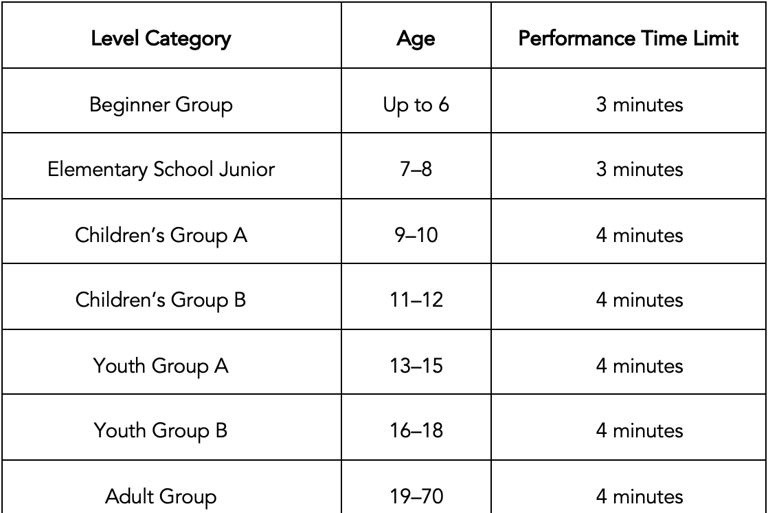 | Level Category | Age | Performance Time Limit |
|---|---|---|
| Beginner Group | Up to 6 | 3 minutes |
| Elementary School Junior | 7–8 | 3 minutes |
| Children's Group A | 9–10 | 4 minutes |
| Children's Group B | 11–12 | 4 minutes |
| Youth Group A | 13–15 | 4 minutes |
| Youth Group B | 16–18 | 4 minutes |
| Adult Group | 19–70 | 4 minutes |